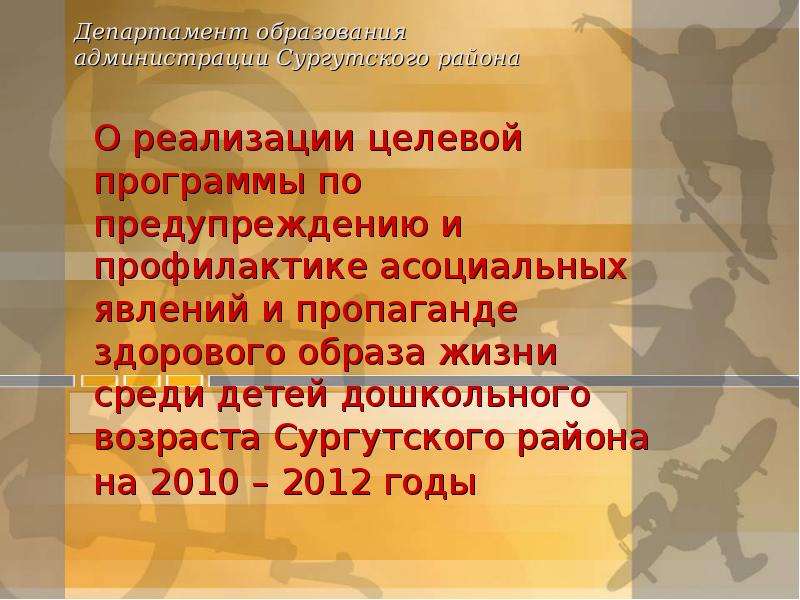 Департамент образования администрации Сургутского района

О реализации целевой программы по предупреждению и профилактике асоциальных явлений и пропаганде здорового образа жизни среди детей дошкольного возраста Сургутского района на 2010 – 2012 годы